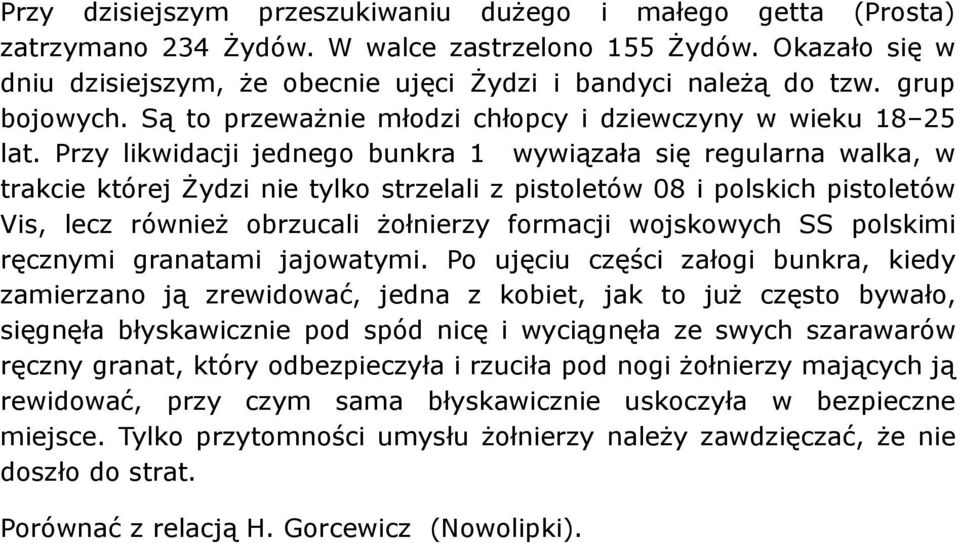 Przy dzisiejszym przeszukiwaniu dużego i małego getta (Prosta) zatrzymano 234 Żydów. W walce zastrzelono 155 Żydów. Okazało się w dniu dzisiejszym, że obecnie ujęci Żydzi i bandyci należą do tzw. grup bojowych. Są to przeważnie młodzi chłopcy i dziewczyny w wieku 18–25 lat. Przy likwidacji jednego bunkra 1 wywiązała się regularna walka, w trakcie której Żydzi nie tylko strzelali z pistoletów 08 i polskich pistoletów Vis, lecz również obrzucali żołnierzy formacji wojskowych SS polskimi ręcznymi granatami jajowatymi. Po ujęciu części załogi bunkra, kiedy zamierzano ją zrewidować, jedna z kobiet, jak to już często bywało, sięgnęła błyskawicznie pod spód nicę i wyciągnęła ze swych szarawarów ręczny granat, który odbezpieczyła i rzuciła pod nogi żołnierzy mających ją rewidować, przy czym sama błyskawicznie uskoczyła w bezpieczne miejsce. Tylko przytomności umysłu żołnierzy należy zawdzięczać, że nie doszło do strat.

Porównać z relacją H. Gorcewicz (Nowolipki).